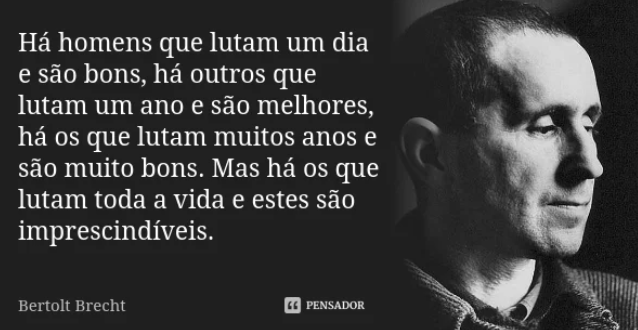 Há homens que lutam um dia e são bons, há outros que lutam um ano e são melhores, há os que lutam muitos anos e são muito bons. Mas há os que lutam toda a vida e estes são imprescindíveis.

Bertolt Brecht

PENSADOR